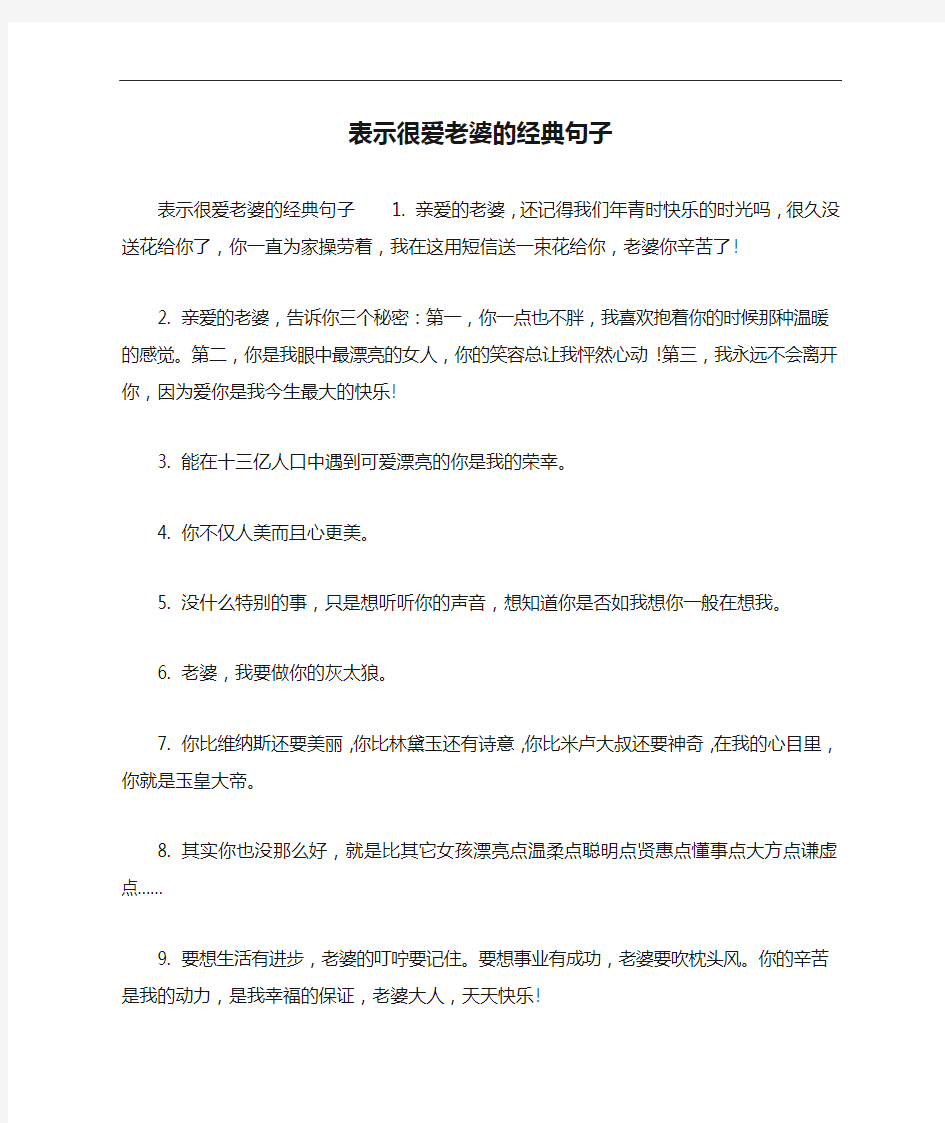 表示很爱老婆的经典句子

表示很爱老婆的经典句子　1. 亲爱的老婆，还记得我们年青时快乐的时光吗，很久没送花给你了，你一直为家操劳着，我在这用短信送一束花给你，老婆你辛苦了!

2. 亲爱的老婆，告诉你三个秘密：第一，你一点也不胖，我喜欢抱着你的时候那种温暖的感觉。第二，你是我眼中最漂亮的女人，你的笑容总让我怦然心动!第三，我永远不会离开你，因为爱你是我今生最大的快乐!

3. 能在十三亿人口中遇到可爱漂亮的你是我的荣幸。

4. 你不仅人美而且心更美。

5. 没什么特别的事，只是想听听你的声音，想知道你是否如我想你一般在想我。

6. 老婆，我要做你的灰太狼。

7. 你比维纳斯还要美丽，你比林黛玉还有诗意，你比米卢大叔还要神奇，在我的心目里，你就是玉皇大帝。

8. 其实你也没那么好，就是比其它女孩漂亮点温柔点聪明点贤惠点懂事点大方点谦虚点......

9. 要想生活有进步，老婆的叮咛要记住。要想事业有成功，老婆要吹枕头风。你的辛苦是我的动力，是我幸福的保证，老婆大人，天天快乐!